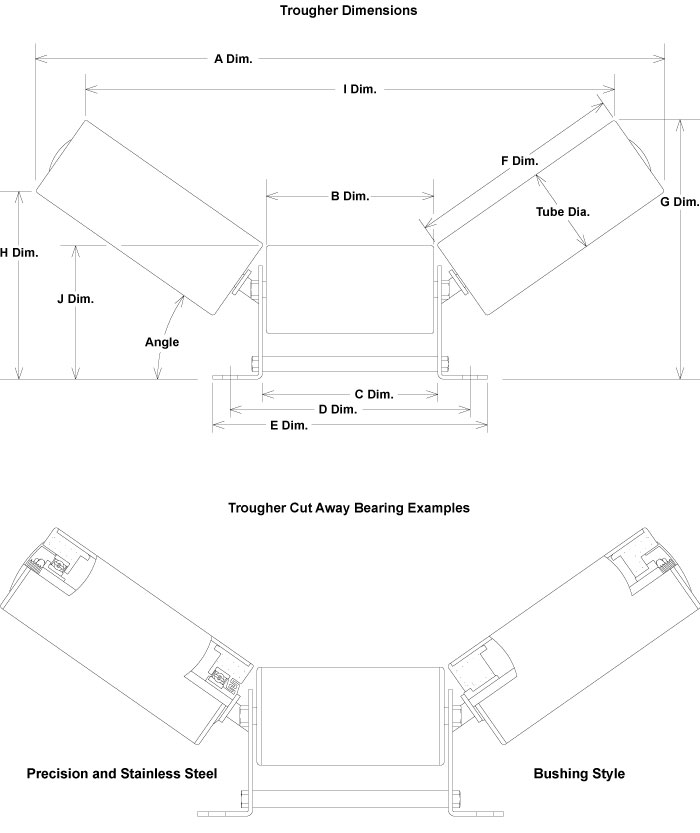 Trougher Dimensions

A Dim.

I Dim.

F Dim.

B Dim.

Tube Dia.

G Dim.

H Dim.

J Dim.

Angle

C Dim.

D Dim.

E Dim.

Trougher Cut Away Bearing Examples

Precision and Stainless Steel

Bushing Style